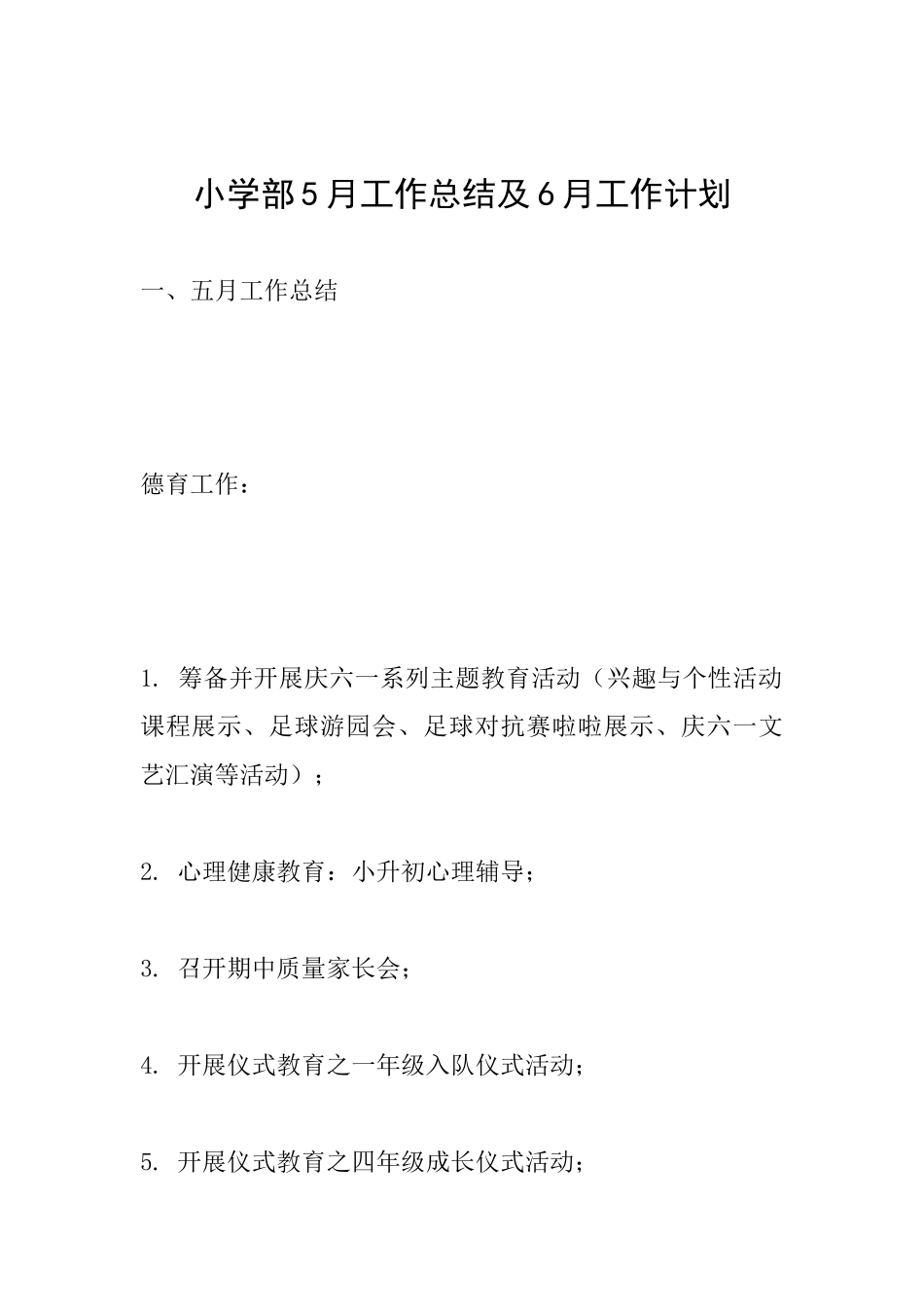 小学部5月工作总结及6月工作计划

一、五月工作总结

德育工作：

1. 筹备并开展庆六一系列主题教育活动（兴趣与个性活动课程展示、足球游园会、足球对抗赛啦啦展示、庆六一文艺汇演等活动）；

2. 心理健康教育：小升初心理辅导；

3. 召开期中质量家长会；

4. 开展仪式教育之一年级入队仪式活动；

5. 开展仪式教育之四年级成长仪式活动；